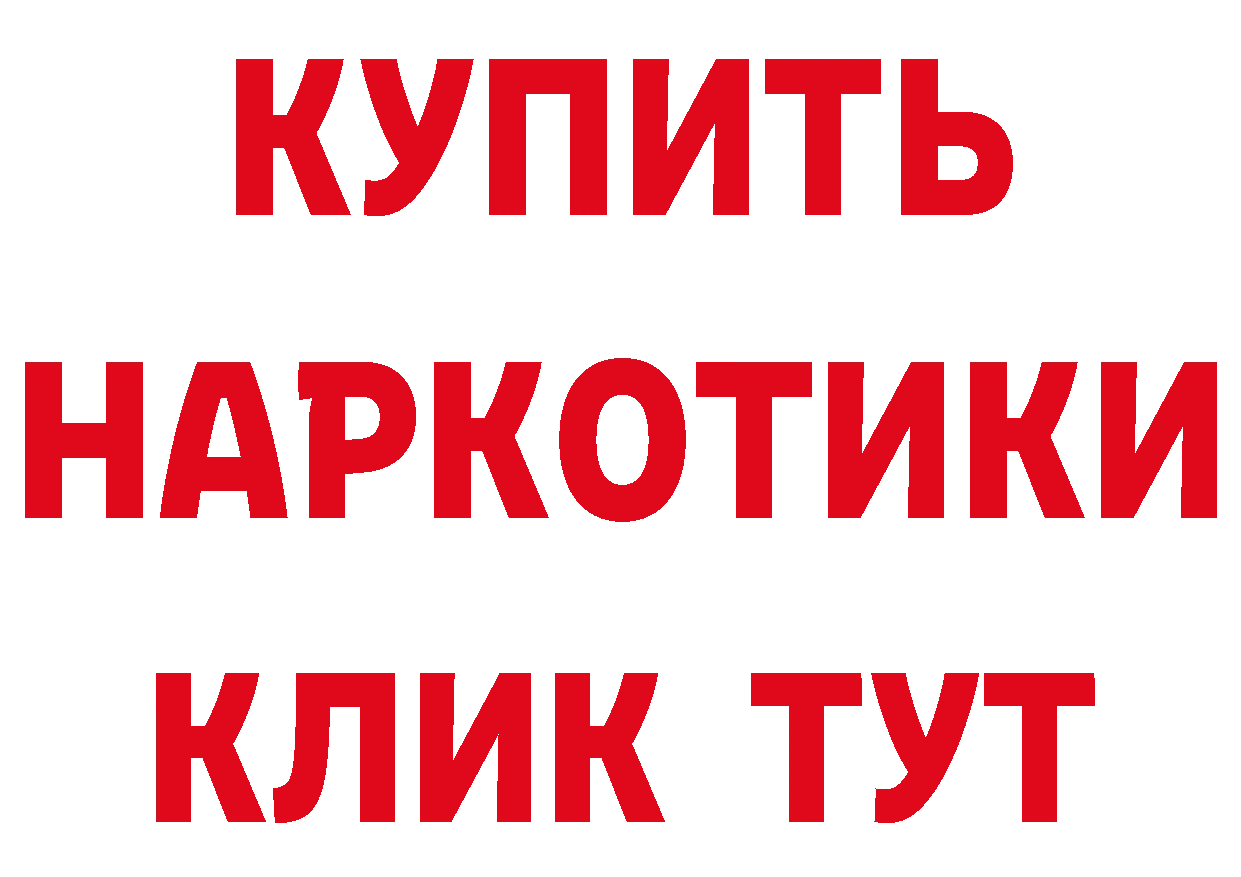 КУПИТЬ
НАРКОТИКИ
КЛИК ТУТ